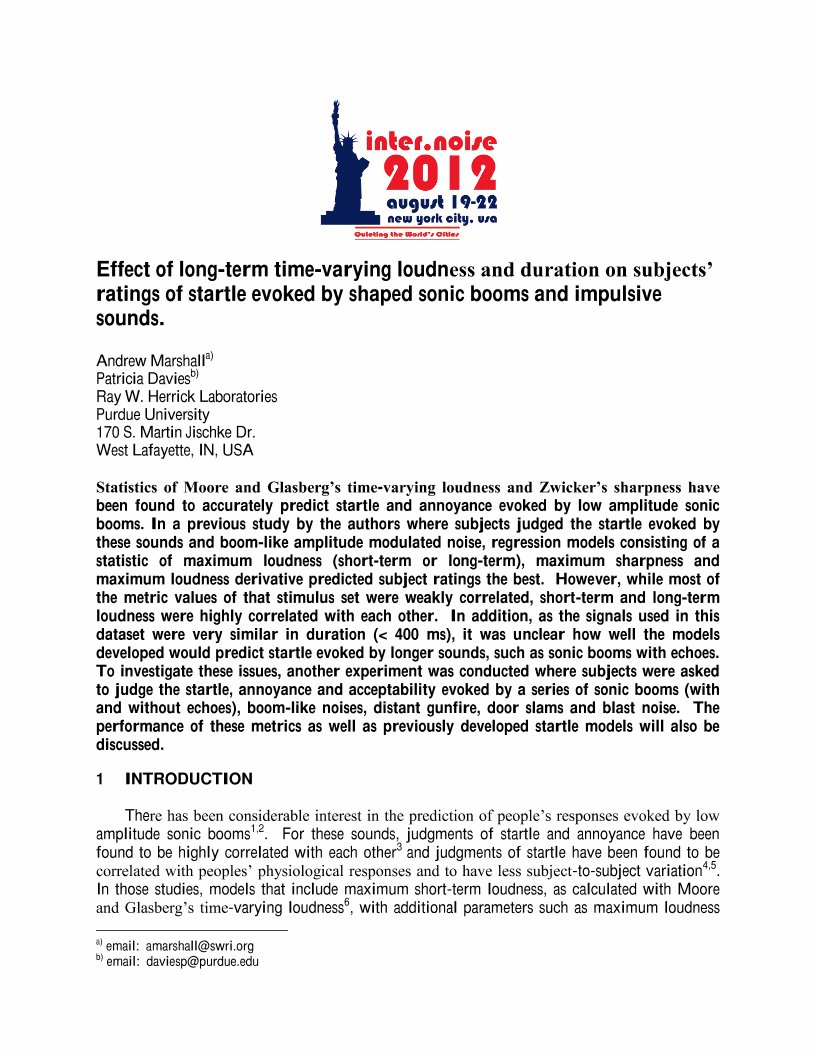 inter.noise
2012
august 19-22
new york city, usa
Quieting the World's Cities

Effect of long-term time-varying loudness and duration on subjects' ratings of startle evoked by shaped sonic booms and impulsive sounds.

Andrew Marshall$^{a)}$
Patricia Davies$^{b)}$
Ray W. Herrick Laboratories
Purdue University
170 S. Martin Jischke Dr.
West Lafayette, IN, USA

Statistics of Moore and Glasberg's time-varying loudness and Zwicker's sharpness have been found to accurately predict startle and annoyance evoked by low amplitude sonic booms. In a previous study by the authors where subjects judged the startle evoked by these sounds and boom-like amplitude modulated noise, regression models consisting of a statistic of maximum loudness (short-term or long-term), maximum sharpness and maximum loudness derivative predicted subject ratings the best. However, while most of the metric values of that stimulus set were weakly correlated, short-term and long-term loudness were highly correlated with each other. In addition, as the signals used in this dataset were very similar in duration (< 400 ms), it was unclear how well the models developed would predict startle evoked by longer sounds, such as sonic booms with echoes. To investigate these issues, another experiment was conducted where subjects were asked to judge the startle, annoyance and acceptability evoked by a series of sonic booms (with and without echoes), boom-like noises, distant gunfire, door slams and blast noise. The performance of these metrics as well as previously developed startle models will also be discussed.

1 INTRODUCTION

There has been considerable interest in the prediction of people's responses evoked by low amplitude sonic booms$^{1,2}$. For these sounds, judgments of startle and annoyance have been found to be highly correlated with each other$^{3}$ and judgments of startle have been found to be correlated with peoples' physiological responses and to have less subject-to-subject variation$^{4,5}$. In those studies, models that include maximum short-term loudness, as calculated with Moore and Glasberg's time-varying loudness$^{6}$, with additional parameters such as maximum loudness

$^{a)}$ email: amarshall@swri.org
$^{b)}$ email: daviesp@purdue.edu